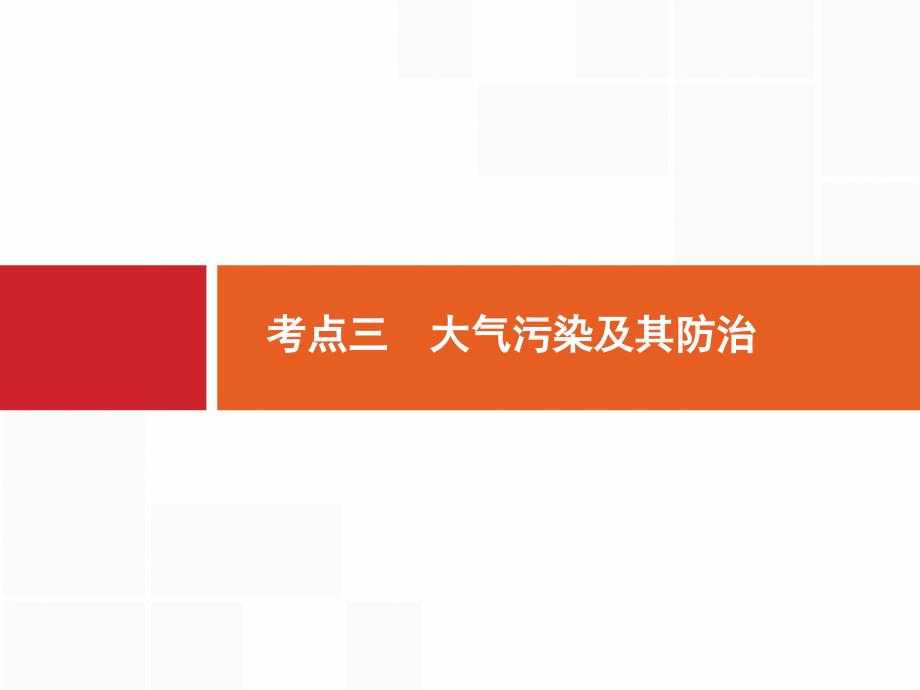 考点三　大气污染及其防治